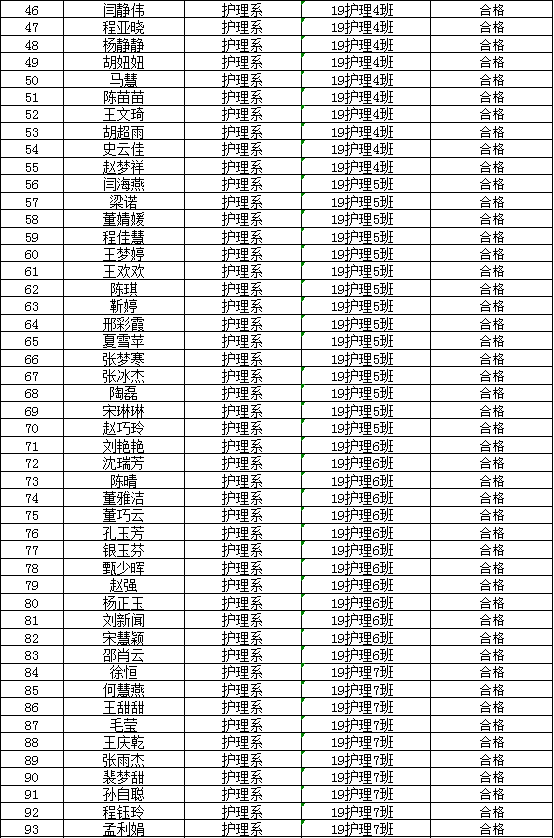 | 46 | 闫静伟 | 护理系 | 19护理4班 | 合格 |
|---|---|---|---|---|
| 47 | 程亚晓 | 护理系 | 19护理4班 | 合格 |
| 48 | 杨静静 | 护理系 | 19护理4班 | 合格 |
| 49 | 胡妞妞 | 护理系 | 19护理4班 | 合格 |
| 50 | 马慧 | 护理系 | 19护理4班 | 合格 |
| 51 | 陈苗苗 | 护理系 | 19护理4班 | 合格 |
| 52 | 王文琦 | 护理系 | 19护理4班 | 合格 |
| 53 | 胡超雨 | 护理系 | 19护理4班 | 合格 |
| 54 | 史云佳 | 护理系 | 19护理4班 | 合格 |
| 55 | 赵梦祥 | 护理系 | 19护理4班 | 合格 |
| 56 | 闫海燕 | 护理系 | 19护理5班 | 合格 |
| 57 | 梁诺 | 护理系 | 19护理5班 | 合格 |
| 58 | 董婧媛 | 护理系 | 19护理5班 | 合格 |
| 59 | 程佳慧 | 护理系 | 19护理5班 | 合格 |
| 60 | 王梦婷 | 护理系 | 19护理5班 | 合格 |
| 61 | 王欢欢 | 护理系 | 19护理5班 | 合格 |
| 62 | 陈琪 | 护理系 | 19护理5班 | 合格 |
| 63 | 靳婷 | 护理系 | 19护理5班 | 合格 |
| 64 | 邢彩霞 | 护理系 | 19护理5班 | 合格 |
| 65 | 夏雪苹 | 护理系 | 19护理5班 | 合格 |
| 66 | 张梦寒 | 护理系 | 19护理5班 | 合格 |
| 67 | 张冰杰 | 护理系 | 19护理5班 | 合格 |
| 68 | 陶磊 | 护理系 | 19护理5班 | 合格 |
| 69 | 宋琳琳 | 护理系 | 19护理5班 | 合格 |
| 70 | 赵巧玲 | 护理系 | 19护理5班 | 合格 |
| 71 | 刘艳艳 | 护理系 | 19护理6班 | 合格 |
| 72 | 沈瑞芳 | 护理系 | 19护理6班 | 合格 |
| 73 | 陈晴 | 护理系 | 19护理6班 | 合格 |
| 74 | 董雅洁 | 护理系 | 19护理6班 | 合格 |
| 75 | 董巧云 | 护理系 | 19护理6班 | 合格 |
| 76 | 孔玉芳 | 护理系 | 19护理6班 | 合格 |
| 77 | 银玉芬 | 护理系 | 19护理6班 | 合格 |
| 78 | 甄少晖 | 护理系 | 19护理6班 | 合格 |
| 79 | 赵强 | 护理系 | 19护理6班 | 合格 |
| 80 | 杨正玉 | 护理系 | 19护理6班 | 合格 |
| 81 | 刘新闻 | 护理系 | 19护理6班 | 合格 |
| 82 | 宋慧颖 | 护理系 | 19护理6班 | 合格 |
| 83 | 邵肖云 | 护理系 | 19护理6班 | 合格 |
| 84 | 徐恒 | 护理系 | 19护理7班 | 合格 |
| 85 | 何慧燕 | 护理系 | 19护理7班 | 合格 |
| 86 | 王甜甜 | 护理系 | 19护理7班 | 合格 |
| 87 | 毛莹 | 护理系 | 19护理7班 | 合格 |
| 88 | 王庆乾 | 护理系 | 19护理7班 | 合格 |
| 89 | 张雨杰 | 护理系 | 19护理7班 | 合格 |
| 90 | 裴梦甜 | 护理系 | 19护理7班 | 合格 |
| 91 | 孙自聪 | 护理系 | 19护理7班 | 合格 |
| 92 | 程钰玲 | 护理系 | 19护理7班 | 合格 |
| 93 | 孟利娟 | 护理系 | 19护理7班 | 合格 |